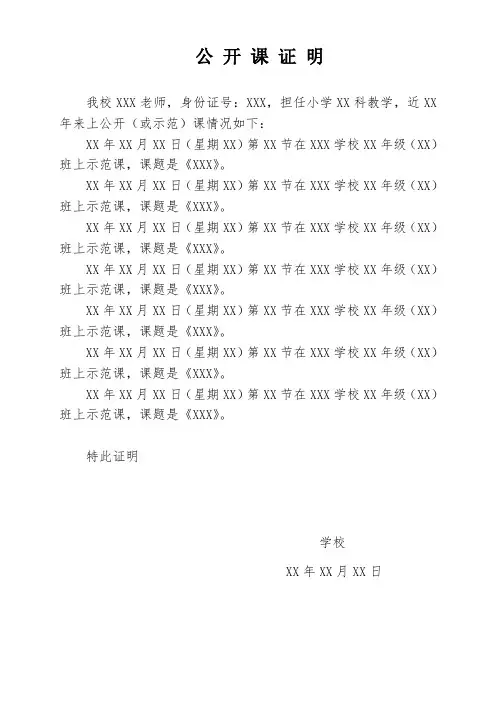 公 开 课 证 明

我校 XXX 老师，身份证号：XXX，担任小学 XX 科教学，近 XX 年来上公开（或示范）课情况如下：

XX 年 XX 月 XX 日（星期 XX）第 XX 节在 XXX 学校 XX 年级（XX）班上示范课，课题是《XXX》。

XX 年 XX 月 XX 日（星期 XX）第 XX 节在 XXX 学校 XX 年级（XX）班上示范课，课题是《XXX》。

XX 年 XX 月 XX 日（星期 XX）第 XX 节在 XXX 学校 XX 年级（XX）班上示范课，课题是《XXX》。

XX 年 XX 月 XX 日（星期 XX）第 XX 节在 XXX 学校 XX 年级（XX）班上示范课，课题是《XXX》。

XX 年 XX 月 XX 日（星期 XX）第 XX 节在 XXX 学校 XX 年级（XX）班上示范课，课题是《XXX》。

XX 年 XX 月 XX 日（星期 XX）第 XX 节在 XXX 学校 XX 年级（XX）班上示范课，课题是《XXX》。

XX 年 XX 月 XX 日（星期 XX）第 XX 节在 XXX 学校 XX 年级（XX）班上示范课，课题是《XXX》。

特此证明

学校

XX 年 XX 月 XX 日